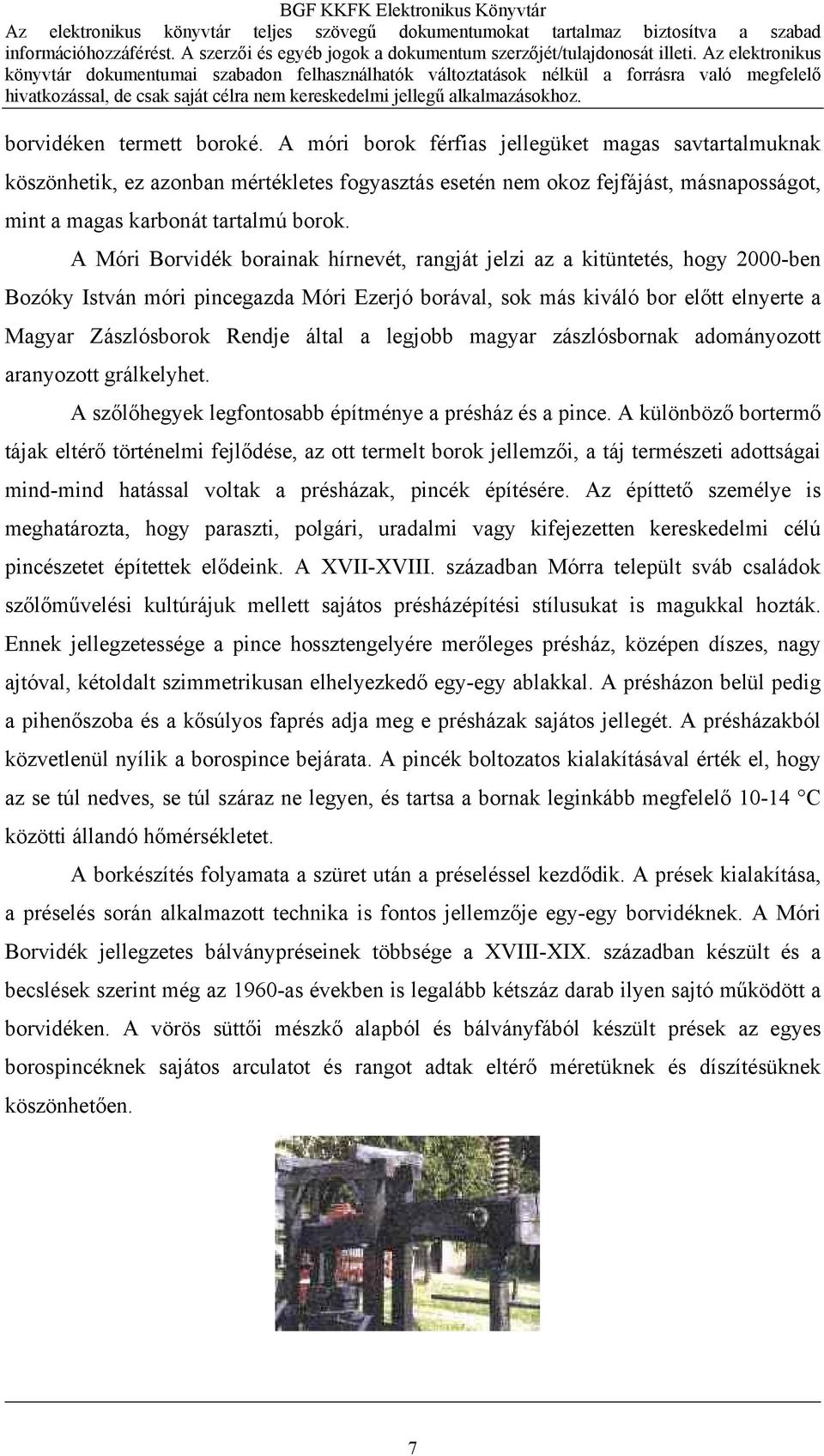 BGF KKFK Elektronikus Könyvtár
Az elektronikus könyvtár teljes szövegű dokumentumokat tartalmaz biztosítva a szabad információhozzáférést. A szerzői és egyéb jogok a dokumentum szerzőjét/tulajdonosát illeti. Az elektronikus könyvtár dokumentumai szabadon felhasználhatók változtatások nélkül a forrásra való megfelelő hivatkozással, de csak saját célra nem kereskedelmi jellegű alkalmazásokhoz.

borvidéken termett boroké. A móri borok férfias jellegüket magas savtartalmuknak köszönhetik, ez azonban mértékletes fogyasztás esetén nem okoz fejfájást, másnaposságot, mint a magas karbonát tartalmú borok.

A Móri Borvidék borainak hírnevét, rangját jelzi az a kitüntetés, hogy 2000-ben Bozóky István móri pincegazda Móri Ezerjó borával, sok más kiváló bor előtt elnyerte a Magyar Zászlósborok Rendje által a legjobb magyar zászlósbornak adományozott aranyozott grálkelyhet.

A szőlőhegyek legfontosabb építménye a présház és a pince. A különböző bortermő tájak eltérő történelmi fejlődése, az ott termelt borok jellemzői, a táj természeti adottságai mind-mind hatással voltak a présházak, pincék építésére. Az építtető személye is meghatározta, hogy paraszti, polgári, uradalmi vagy kifejezetten kereskedelmi célú pincészetet építettek elődeink. A XVII-XVIII. században Mórra települt sváb családok szőlőművelési kultúrájuk mellett sajátos présházépítési stílusukat is magukkal hozták. Ennek jellegzetessége a pince hossztengelyére merőleges présház, középen díszes, nagy ajtóval, kétoldalt szimmetrikusan elhelyezkedő egy-egy ablakkal. A présházon belül pedig a pihenőszoba és a kősúlyos faprés adja meg e présházak sajátos jellegét. A présházakból közvetlenül nyílik a borospince bejárata. A pincék boltozatos kialakításával érték el, hogy az se túl nedves, se túl száraz ne legyen, és tartsa a bornak leginkább megfelelő 10-14 °C közötti állandó hőmérsékletet.

A borkészítés folyamata a szüret után a préseléssel kezdődik. A prések kialakítása, a préselés során alkalmazott technika is fontos jellemzője egy-egy borvidéknek. A Móri Borvidék jellegzetes bálványpréseinek többsége a XVIII-XIX. században készült és a becslések szerint még az 1960-as években is legalább kétszáz darab ilyen sajtó működött a borvidéken. A vörös süttői mészkő alapból és bálványfából készült prések az egyes borospincéknek sajátos arculatot és rangot adtak eltérő méretüknek és díszítésüknek köszönhetően.

7